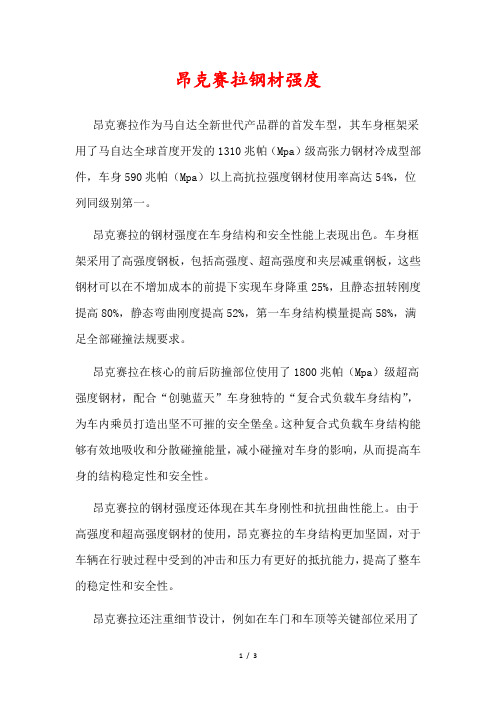 昂克赛拉钢材强度

昂克赛拉作为马自达全新世代产品群的首发车型，其车身框架采用了马自达全球首度开发的1310兆帕（Mpa）级高张力钢材冷成型部件，车身590兆帕（Mpa）以上高抗拉强度钢材使用率高达54%，位列同级别第一。

昂克赛拉的钢材强度在车身结构和安全性能上表现出色。车身框架采用了高强度钢板，包括高强度、超高强度和夹层减重钢板，这些钢材可以在不增加成本的前提下实现车身降重25%，且静态扭转刚度提高80%，静态弯曲刚度提高52%，第一车身结构模量提高58%，满足全部碰撞法规要求。

昂克赛拉在核心的前后防撞部位使用了1800兆帕（Mpa）级超高强度钢材，配合“创驰蓝天”车身独特的“复合式负载车身结构”，为车内乘员打造出坚不可摧的安全堡垒。这种复合式负载车身结构能够有效地吸收和分散碰撞能量，减小碰撞对车身的影响，从而提高车身的结构稳定性和安全性。

昂克赛拉的钢材强度还体现在其车身刚性和抗扭曲性能上。由于高强度和超高强度钢材的使用，昂克赛拉的车身结构更加坚固，对于车辆在行驶过程中受到的冲击和压力有更好的抵抗能力，提高了整车的稳定性和安全性。

昂克赛拉还注重细节设计，例如在车门和车顶等关键部位采用了

1 / 3